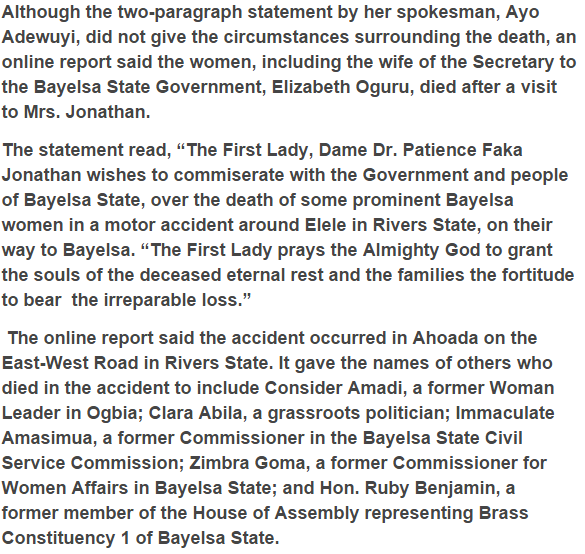 Although the two-paragraph statement by her spokesman, Ayo Adewuyi, did not give the circumstances surrounding the death, an online report said the women, including the wife of the Secretary to the Bayelsa State Government, Elizabeth Oguru, died after a visit to Mrs. Jonathan.

The statement read, “The First Lady, Dame Dr. Patience Faka Jonathan wishes to commiserate with the Government and people of Bayelsa State, over the death of some prominent Bayelsa women in a motor accident around Elele in Rivers State, on their way to Bayelsa. “The First Lady prays the Almighty God to grant the souls of the deceased eternal rest and the families the fortitude to bear the irreparable loss.”

The online report said the accident occurred in Ahoada on the East-West Road in Rivers State. It gave the names of others who died in the accident to include Consider Amadi, a former Woman Leader in Ogbia; Clara Abila, a grassroots politician; Immaculate Amasimua, a former Commissioner in the Bayelsa State Civil Service Commission; Zimbra Goma, a former Commissioner for Women Affairs in Bayelsa State; and Hon. Ruby Benjamin, a former member of the House of Assembly representing Brass Constituency 1 of Bayelsa State.